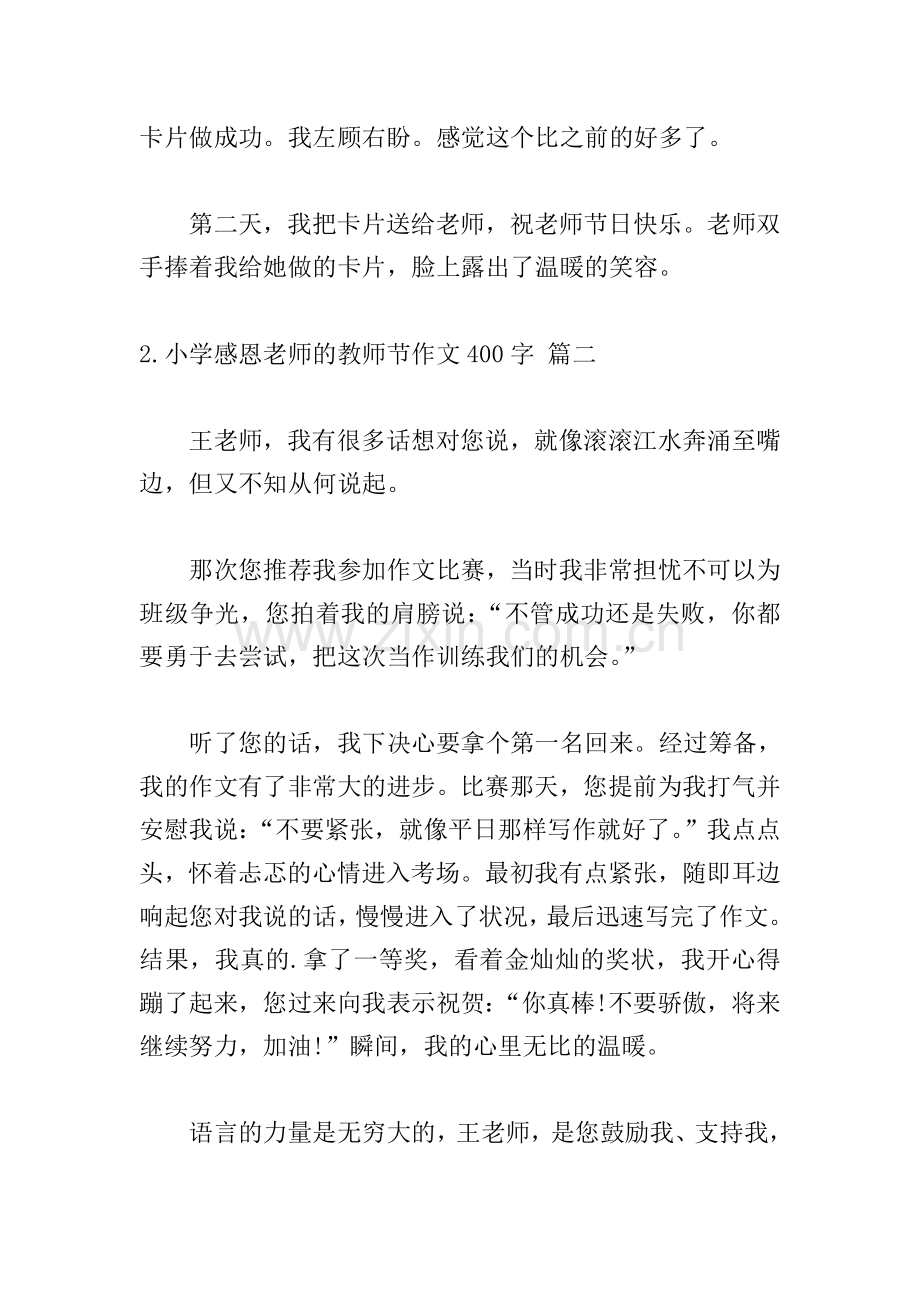 卡片做成功。我左顾右盼。感觉这个比之前的好多了。

第二天，我把卡片送给老师，祝老师节日快乐。老师双手捧着我给她做的卡片，脸上露出了温暖的笑容。

2.小学感恩老师的教师节作文400字 篇二

王老师，我有很多话想对您说，就像滚滚江水奔涌至嘴边，但又不知从何说起。

那次您推荐我参加作文比赛，当时我非常担忧不可以为班级争光，您拍着我的肩膀说：“不管成功还是失败，你都要勇于去尝试，把这次当作训练我们的机会。”

听了您的话，我下决心要拿个第一名回来。经过筹备，我的作文有了非常大的进步。比赛那天，您提前为我打气并安慰我说：“不要紧张，就像平日那样写作就好了。”我点点头，怀着忐忑的心情进入考场。最初我有点紧张，随即耳边响起您对我说的话，慢慢进入了状况，最后迅速写完了作文。结果，我真的.拿了一等奖，看着金灿灿的奖状，我开心得蹦了起来，您过来向我表示祝贺：“你真棒!不要骄傲，将来继续努力，加油!”瞬间，我的心里无比的温暖。

语言的力量是无穷大的，王老师，是您鼓励我、支持我，

www.zixin.com.cn